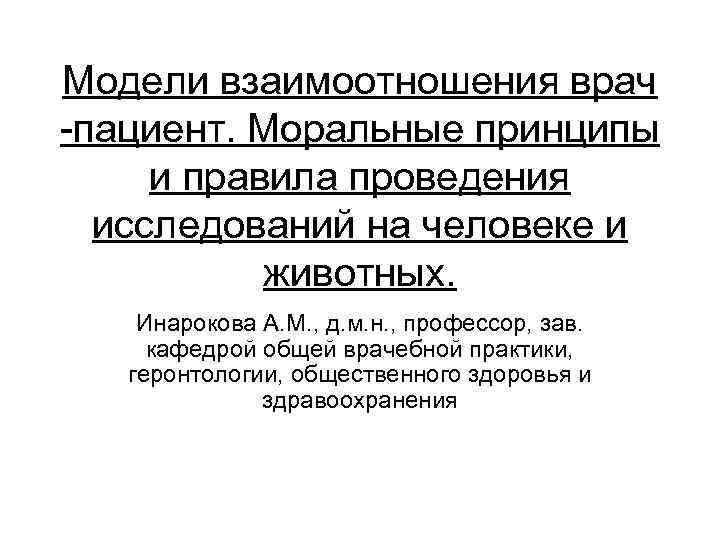 Модели взаимоотношения врач -пациент. Моральные принципы и правила проведения исследований на человеке и животных.

Инарокова А.М., д.м.н., профессор, зав. кафедрой общей врачебной практики, геронтологии, общественного здоровья и здравоохранения